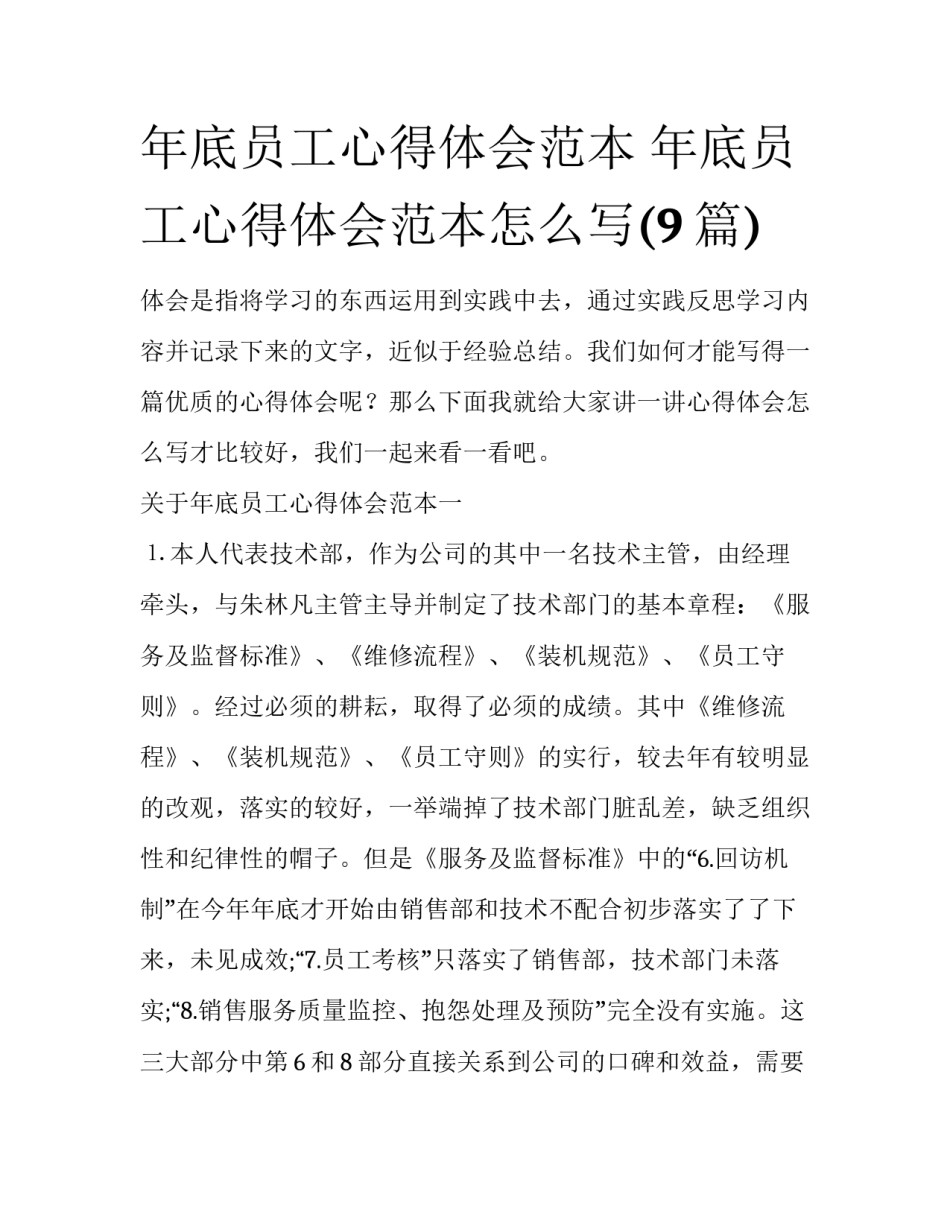 年底员工心得体会范本 年底员工心得体会范本怎么写(9 篇)

体会是指将学习的东西运用到实践中去，通过实践反思学习内容并记录下来的文字，近似于经验总结。我们如何才能写得一篇优质的心得体会呢？那么下面我就给大家讲一讲心得体会怎么写才比较好，我们一起来看一看吧。

关于年底员工心得体会范本一

1. 本人代表技术部，作为公司的其中一名技术主管，由经理牵头，与朱林凡主管主导并制定了技术部门的基本章程：《服务及监督标准》、《维修流程》、《装机规范》、《员工守则》。经过必须的耕耘，取得了必须的成绩。其中《维修流程》、《装机规范》、《员工守则》的实行，较去年有较明显的改观，落实的较好，一举端掉了技术部门脏乱差，缺乏组织性和纪律性的帽子。但是《服务及监督标准》中的“6.回访机制”在今年年底才开始由销售部和技术不配合初步落实了了下来，未见成效;“7.员工考核”只落实了销售部，技术部门未落实;“8.销售服务质量监控、抱怨处理及预防”完全没有实施。这三大部分中第 6 和 8 部分直接关系到公司的口碑和效益，需要